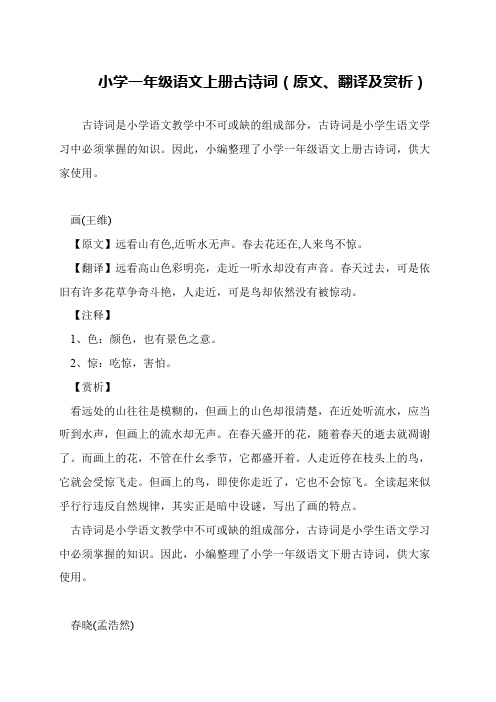 小学一年级语文上册古诗词（原文、翻译及赏析）

古诗词是小学语文教学中不可或缺的组成部分，古诗词是小学生语文学习中必须掌握的知识。因此，小编整理了小学一年级语文上册古诗词，供大家使用。

画(王维)

【原文】远看山有色,近听水无声。春去花还在,人来鸟不惊。

【翻译】远看高山色彩明亮，走近一听水却没有声音。春天过去，可是依旧有许多花草争奇斗艳，人走近，可是鸟却依然没有被惊动。

【注释】

1、色：颜色，也有景色之意。

2、惊：吃惊，害怕。

【赏析】

看远处的山往往是模糊的，但画上的山色却很清楚，在近处听流水，应当听到水声，但画上的流水却无声。在春天盛开的花，随着春天的逝去就凋谢了。而画上的花，不管在什么季节，它都盛开着。人走近停在枝头上的鸟，它就会受惊飞走。但画上的鸟，即使你走近了，它也不会惊飞。全读起来似乎行行违反自然规律，其实正是暗中设谜，写出了画的特点。

古诗词是小学语文教学中不可或缺的组成部分，古诗词是小学生语文学习中必须掌握的知识。因此，小编整理了小学一年级语文下册古诗词，供大家使用。

春晓(孟浩然)